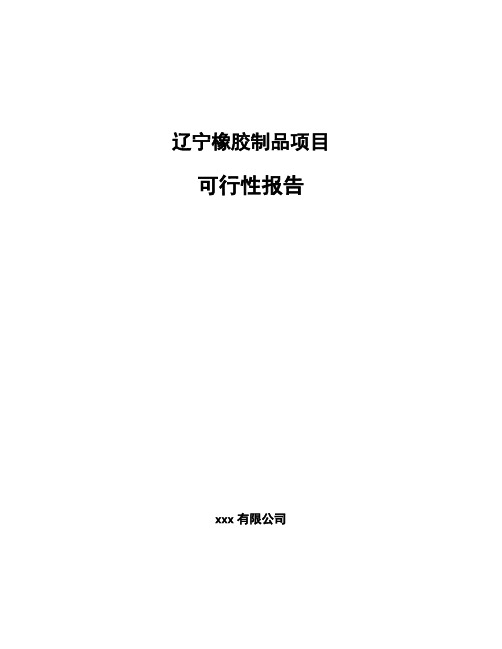 辽宁橡胶制品项目

可行性报告

xxx 有限公司